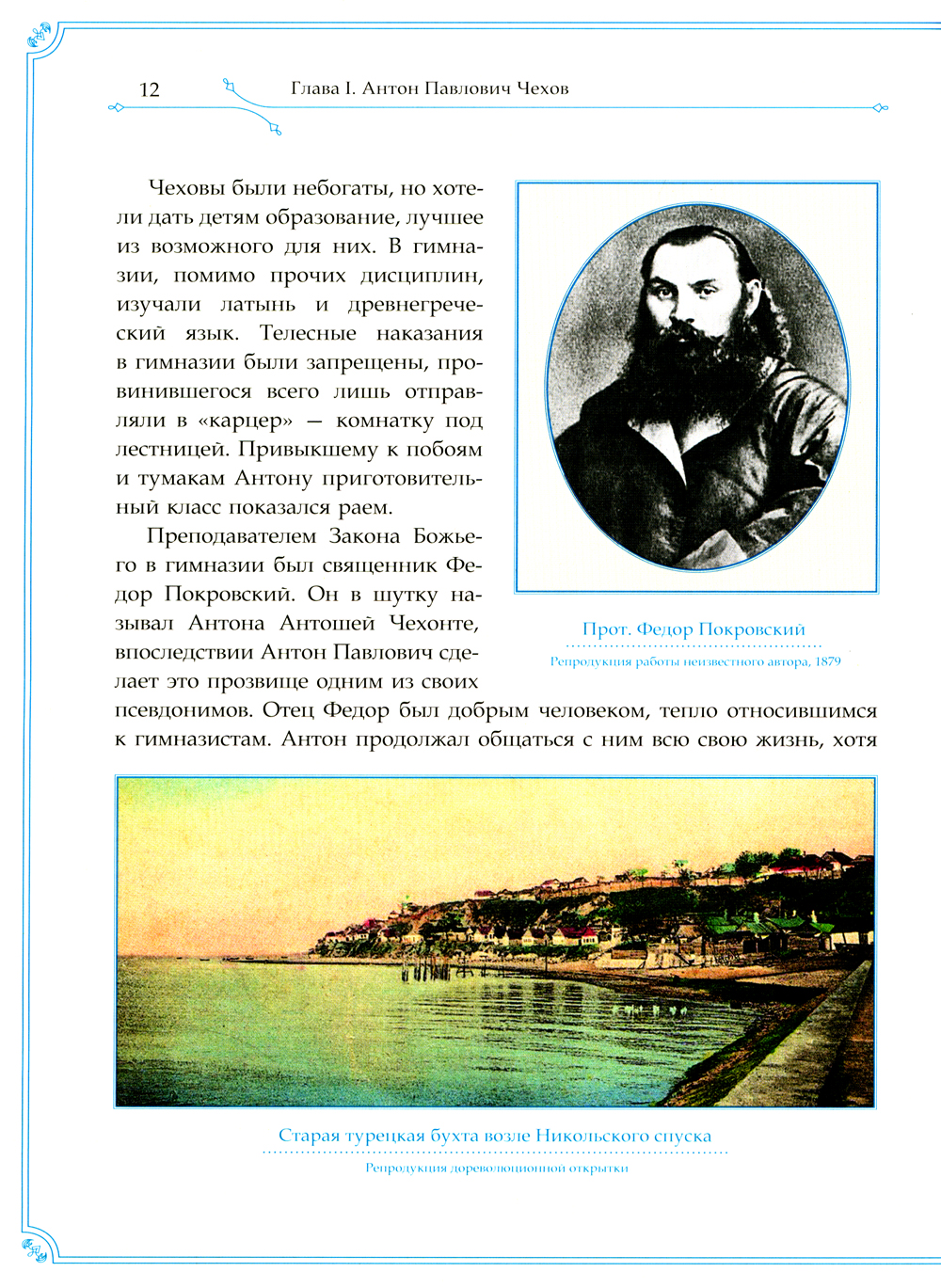 12

Глава I. Антон Павлович Чехов

Чеховы были небогаты, но хотели дать детям образование, лучшее из возможного для них. В гимназии, помимо прочих дисциплин, изучали латынь и древнегреческий язык. Телесные наказания в гимназии были запрещены, провинившегося всего лишь отправляли в «карцер» — комнатку под лестницей. Привыкшему к побоям и тумакам Антону приготовительный класс показался раем.

Преподавателем Закона Божьего в гимназии был священник Федор Покровский. Он в шутку называл Антона Антошей Чехонте, впоследствии Антон Павлович сделает это прозвище одним из своих псевдонимов. Отец Федор был добрым человеком, тепло относившимся к гимназистам. Антон продолжал общаться с ним всю свою жизнь, хотя

Прот. Федор Покровский

Репродукция работы неизвестного автора, 1879

Старая турецкая бухта возле Никольского спуска

Репродукция дореволюционной открытки